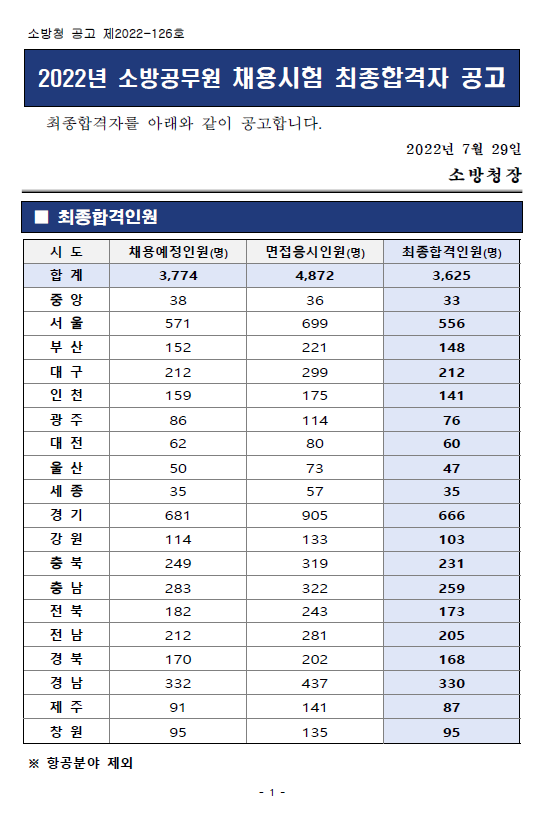 소방청 공고 제2022-126호

2022년 소방공무원 채용시험 최종합격자 공고

최종합격자를 아래와 같이 공고합니다.

2022년 7월 29일

소방청장

■ 최종합격인원

| 시 도 | 채용예정인원(명) | 면접응시인원(명) | 최종합격인원(명) |
|---|---|---|---|
| 합 계 | 3,774 | 4,872 | 3,625 |
| 중 앙 | 38 | 36 | 33 |
| 서 울 | 571 | 699 | 556 |
| 부 산 | 152 | 221 | 148 |
| 대 구 | 212 | 299 | 212 |
| 인 천 | 159 | 175 | 141 |
| 광 주 | 86 | 114 | 76 |
| 대 전 | 62 | 80 | 60 |
| 울 산 | 50 | 73 | 47 |
| 세 종 | 35 | 57 | 35 |
| 경 기 | 681 | 905 | 666 |
| 강 원 | 114 | 133 | 103 |
| 충 북 | 249 | 319 | 231 |
| 충 남 | 283 | 322 | 259 |
| 전 북 | 182 | 243 | 173 |
| 전 남 | 212 | 281 | 205 |
| 경 북 | 170 | 202 | 168 |
| 경 남 | 332 | 437 | 330 |
| 제 주 | 91 | 141 | 87 |
| 창 원 | 95 | 135 | 95 |

※ 항공분야 제외

- 1 -